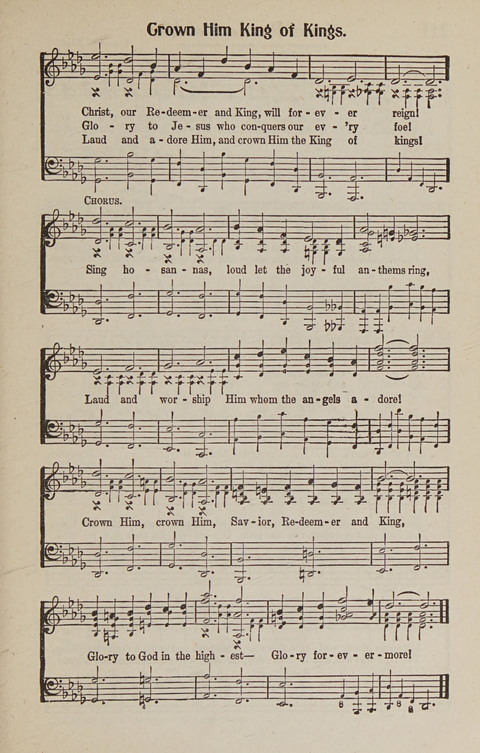 Crown Him King of Kings.

Christ, our Re-deem-er and King, will for - ev - er reign!
Glo - ry to Je - sus who con-quers our ev - 'ry foe!
Laud and a - dore Him, and crown Him the King of kings!

CHORUS.

Sing ho - san - nas, loud let the joy - ful an-thems ring,

Laud and wor - ship Him whom the an-gels a - dore!

Crown Him, crown Him, Sav-ior, Re-deem-er and King,

Glo-ry to God in the high - est— Glo-ry for-ev - er-more!